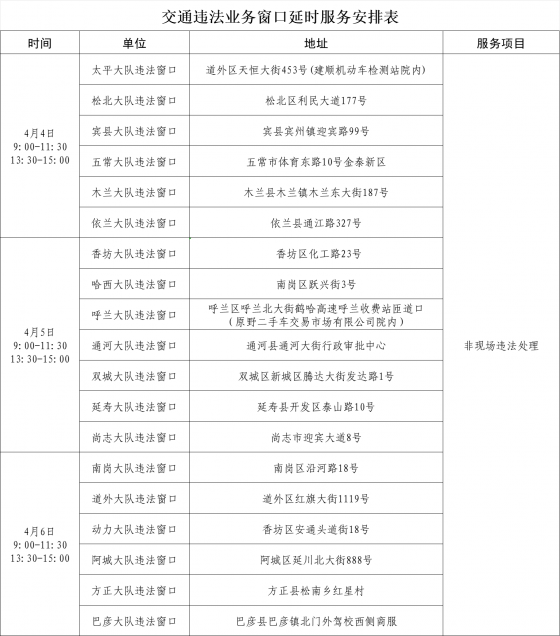 交通违法业务窗口延时服务安排表

| 时间 | 单位 | 地址 | 服务项目 |
|---|---|---|---|
| 4月4日 9:00-11:30 13:30-15:00 | 太平大队违法窗口 | 道外区天恒大街453号(建顺机动车检测站院内) | 非现场违法处理 |
| | 松北大队违法窗口 | 松北区利民大道177号 | |
| | 宾县大队违法窗口 | 宾县宾州镇迎宾路99号 | |
| | 五常大队违法窗口 | 五常市体育东路10号金泰新区 | |
| | 木兰大队违法窗口 | 木兰县木兰镇木兰东大街187号 | |
| | 依兰大队违法窗口 | 依兰县通江路327号 | |
| 4月5日 9:00-11:30 13:30-15:00 | 香坊大队违法窗口 | 香坊区化工路23号 | |
| | 哈西大队违法窗口 | 南岗区跃兴街3号 | |
| | 呼兰大队违法窗口 | 呼兰区呼兰北大街鹤哈高速呼兰收费站匝道口(原野二手车交易市场有限公司院内) | |
| | 通河大队违法窗口 | 通河县通河大街行政审批中心 | |
| | 双城大队违法窗口 | 双城区新城区腾达大街发达路1号 | |
| | 延寿大队违法窗口 | 延寿县开发区泰山路10号 | |
| | 尚志大队违法窗口 | 尚志市迎宾大道8号 | |
| 4月6日 9:00-11:30 13:30-15:00 | 南岗大队违法窗口 | 南岗区沿河路18号 | |
| | 道外大队违法窗口 | 道外区红旗大街1119号 | |
| | 动力大队违法窗口 | 香坊区安通头道街18号 | |
| | 阿城大队违法窗口 | 阿城区延川北大街888号 | |
| | 方正大队违法窗口 | 方正县松南乡红星村 | |
| | 巴彦大队违法窗口 | 巴彦县巴彦镇北门外驾校西侧商服 | |